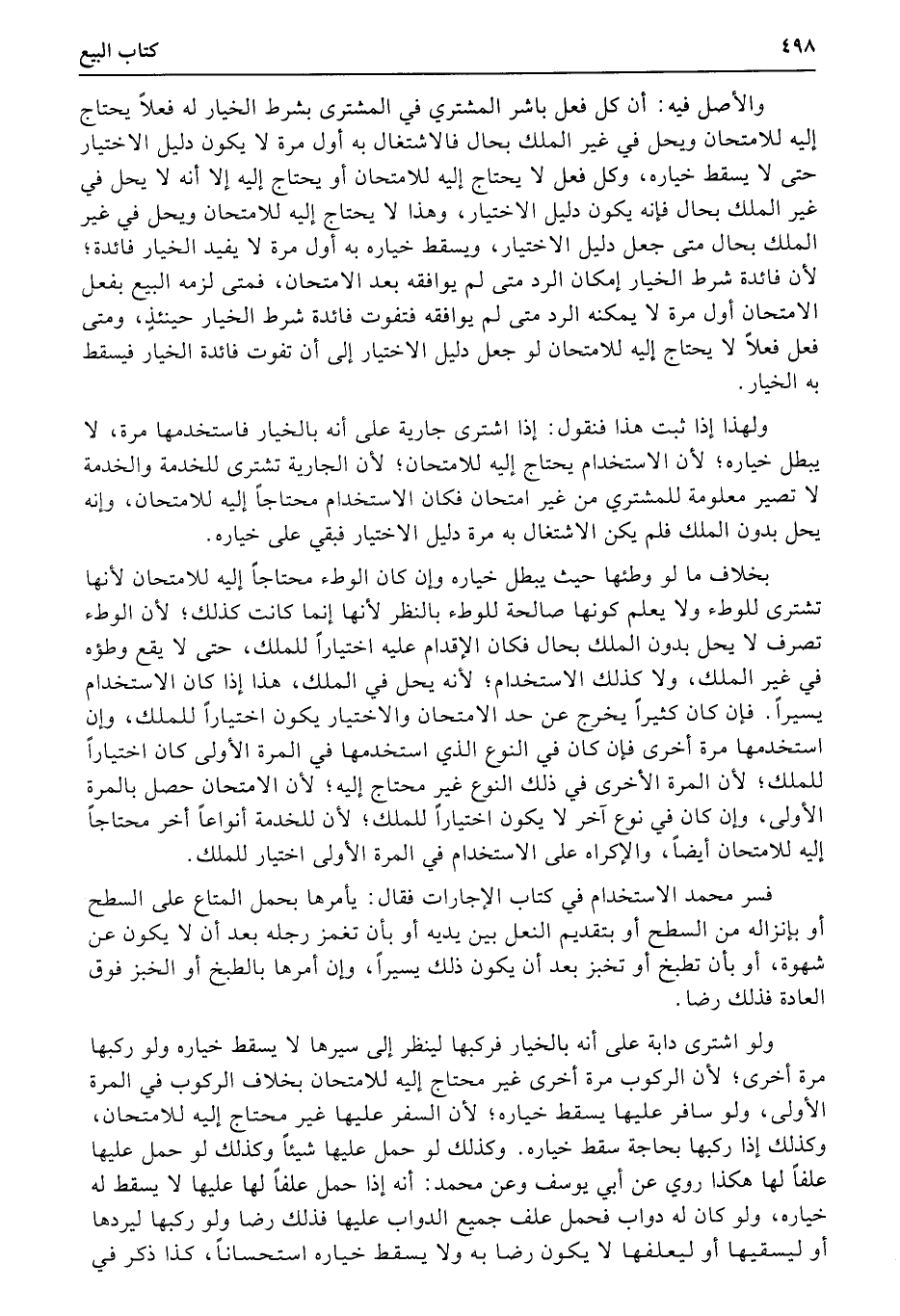 ٤٩٨ كتاب البيع

والأصل فيه: أن كل فعل باشر المشتري في المشترى بشرط الخيار له فعلاً يحتاج إليه للامتحان ويحل في غير الملك بحال فالاشتغال به أول مرة لا يكون دليل الاختيار حتى لا يسقط خياره، وكل فعل لا يحتاج إليه للامتحان أو يحتاج إليه إلا أنه لا يحل في غير الملك بحال فإنه يكون دليل الاختيار، وهذا لا يحتاج إليه للامتحان ويحل في غير الملك بحال متى جعل دليل الاختيار، ويسقط خياره به أول مرة لا يفيد الخيار فائدة؛ لأن فائدة شرط الخيار إمكان الرد متى لم يوافقه بعد الامتحان، فمتى لزمه البيع بفعل الامتحان أول مرة لا يمكنه الرد متى لم يوافقه فتفوت فائدة شرط الخيار حينئذٍ، ومتى فعل فعلاً لا يحتاج إليه للامتحان لو جعل دليل الاختيار إلى أن تفوت فائدة الخيار فيسقط به الخيار.

ولهذا إذا ثبت هذا فنقول: إذا اشترى جارية على أنه بالخيار فاستخدمها مرة، لا يبطل خياره؛ لأن الاستخدام يحتاج إليه للامتحان؛ لأن الجارية تشترى للخدمة والخدمة لا تصير معلومة للمشتري من غير امتحان فكان الاستخدام محتاجاً إليه للامتحان، وإنه يحل بدون الملك فلم يكن الاشتغال به مرة دليل الاختيار فبقي على خياره.

بخلاف ما لو وطئها حيث يبطل خياره وإن كان الوطء محتاجاً إليه للامتحان لأنها تشترى للوطء ولا يعلم كونها صالحة للوطء بالنظر لأنها إنما كانت كذلك؛ لأن الوطء تصرف لا يحل بدون الملك بحال فكان الإقدام عليه اختياراً للملك، حتى لا يقع وطؤه في غير الملك، ولا كذلك الاستخدام؛ لأنه يحل في الملك، هذا إذا كان الاستخدام يسيراً. فإن كان كثيراً يخرج عن حد الامتحان والاختيار يكون اختياراً للملك، وإن استخدمها مرة أخرى فإن كان في النوع الذي استخدمها في المرة الأولى كان اختياراً للملك؛ لأن المرة الأخرى في ذلك النوع غير محتاج إليه؛ لأن الامتحان حصل بالمرة الأولى، وإن كان في نوع آخر لا يكون اختياراً للملك؛ لأن للخدمة أنواعاً أخر محتاجاً إليه للامتحان أيضاً، والإكراه على الاستخدام في المرة الأولى اختيار للملك.

فسر محمد الاستخدام في كتاب الإجارات فقال: يأمرها بحمل المتاع على السطح أو بإنزاله من السطح أو بتقديم النعل بين يديه أو بأن تغمز رجله بعد أن لا يكون عن شهوة، أو بأن تطبخ أو تخبز بعد أن يكون ذلك يسيراً، وإن أمرها بالطبخ أو الخبز فوق العادة فذلك رضا.

ولو اشترى دابة على أنه بالخيار فركبها لينظر إلى سيرها لا يسقط خياره ولو ركبها مرة أخرى؛ لأن الركوب مرة أخرى غير محتاج إليه للامتحان بخلاف الركوب في المرة الأولى، ولو سافر عليها يسقط خياره؛ لأن السفر عليها غير محتاج إليه للامتحان، وكذلك إذا ركبها بحاجة سقط خياره. وكذلك لو حمل عليها شيئاً وكذلك لو حمل عليها علفاً لها هكذا روي عن أبي يوسف وعن محمد: أنه إذا حمل علفاً لها عليها لا يسقط له خياره، ولو كان له دواب فحمل علف جميع الدواب عليها فذلك رضا ولو ركبها ليردها أو ليسقيها أو ليعلفها لا يكون رضا به ولا يسقط خياره استحساناً، كذا ذكر في